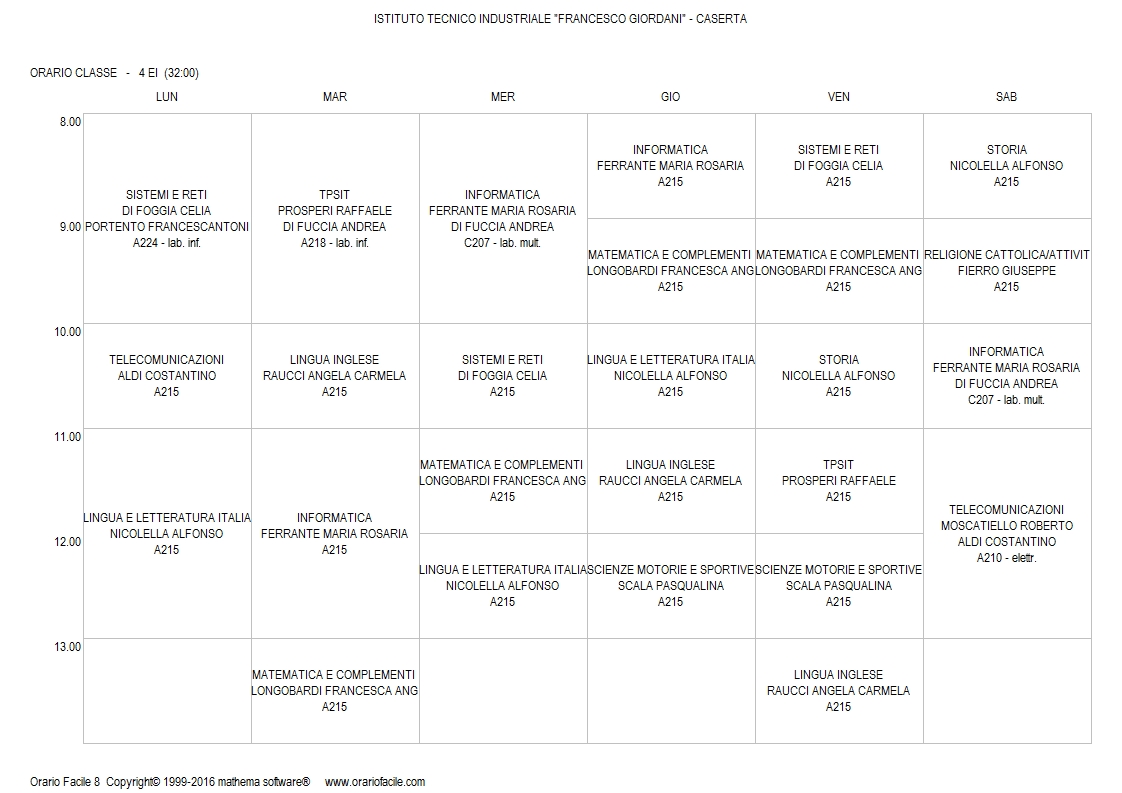 ISTITUTO TECNICO INDUSTRIALE "FRANCESCO GIORDANI" - CASERTA

ORARIO CLASSE - 4 EI (32:00)

| | LUN | MAR | MER | GIO | VEN | SAB |
|---|---|---|---|---|---|---|
| 8.00 | SISTEMI E RETI DI FOGGIA CELIA PORTENTO FRANCESCANTONI A224 - lab. inf. | TPSIT PROSPERI RAFFAELE DI FUCCIA ANDREA A218 - lab. inf. | INFORMATICA FERRANTE MARIA ROSARIA DI FUCCIA ANDREA C207 - lab. mult. | INFORMATICA FERRANTE MARIA ROSARIA A215 | SISTEMI E RETI DI FOGGIA CELIA A215 | STORIA NICOLELLA ALFONSO A215 |
| 9.00 | | | | MATEMATICA E COMPLEMENTI LONGOBARDI FRANCESCA ANG A215 | MATEMATICA E COMPLEMENTI LONGOBARDI FRANCESCA ANG A215 | RELIGIONE CATTOLICA/ATTIVIT FIERRO GIUSEPPE A215 |
| 10.00 | TELECOMUNICAZIONI ALDI COSTANTINO A215 | LINGUA INGLESE RAUCCI ANGELA CARMELA A215 | SISTEMI E RETI DI FOGGIA CELIA A215 | LINGUA E LETTERATURA ITALIA NICOLELLA ALFONSO A215 | STORIA NICOLELLA ALFONSO A215 | INFORMATICA FERRANTE MARIA ROSARIA DI FUCCIA ANDREA C207 - lab. mult. |
| 11.00 | LINGUA E LETTERATURA ITALIA NICOLELLA ALFONSO A215 | INFORMATICA FERRANTE MARIA ROSARIA A215 | MATEMATICA E COMPLEMENTI LONGOBARDI FRANCESCA ANG A215 | LINGUA INGLESE RAUCCI ANGELA CARMELA A215 | TPSIT PROSPERI RAFFAELE A215 | TELECOMUNICAZIONI MOSCATIELLO ROBERTO ALDI COSTANTINO A210 - elettr. |
| 12.00 | | | LINGUA E LETTERATURA ITALIA NICOLELLA ALFONSO A215 | SCIENZE MOTORIE E SPORTIVE SCALA PASQUALINA A215 | SCIENZE MOTORIE E SPORTIVE SCALA PASQUALINA A215 | |
| 13.00 | | MATEMATICA E COMPLEMENTI LONGOBARDI FRANCESCA ANG A215 | | | LINGUA INGLESE RAUCCI ANGELA CARMELA A215 | |

Orario Facile 8 Copyright© 1999-2016 mathema software® www.orariofacile.com